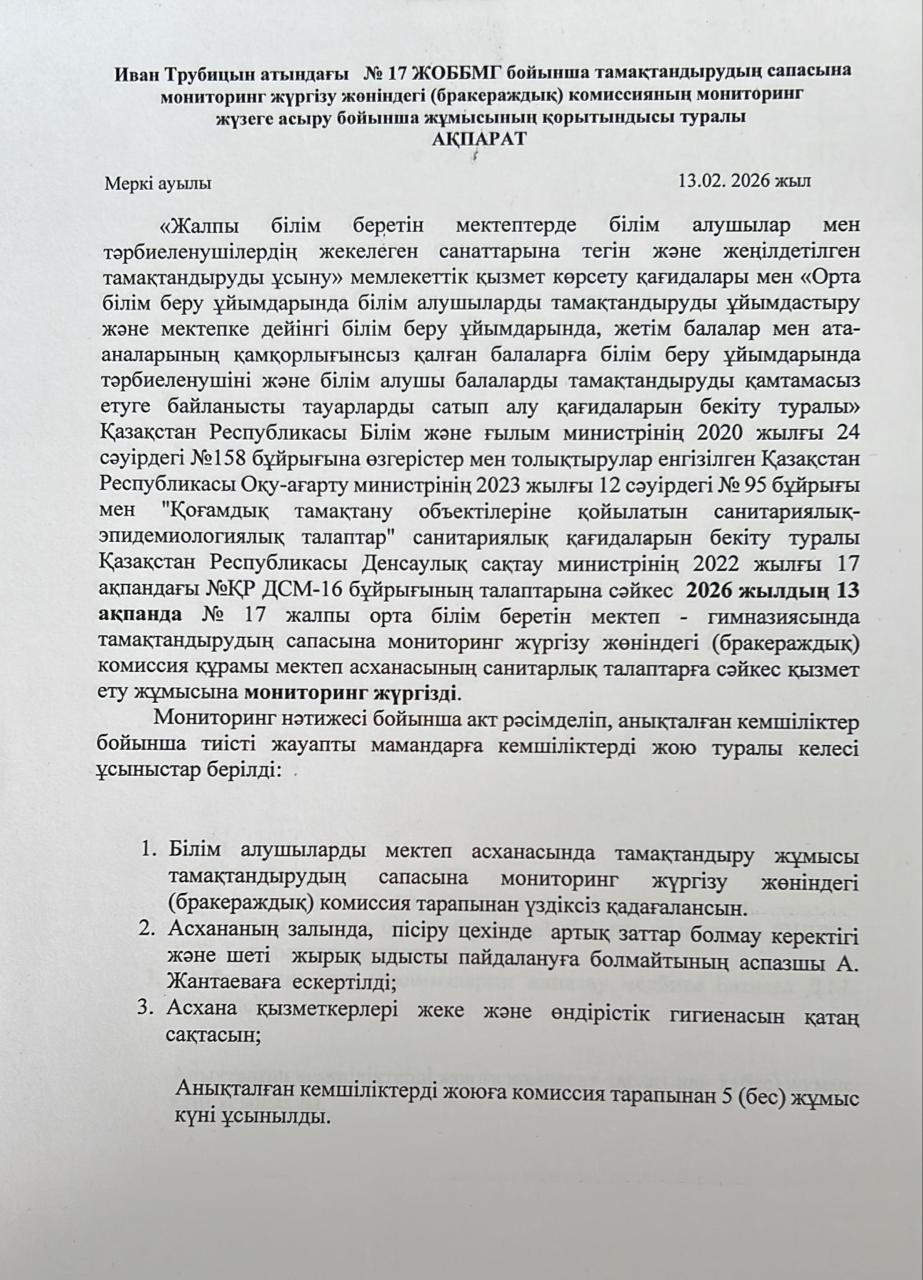 Иван Трубицын атындағы № 17 ЖОББМГ бойынша тамақтандырудың сапасына мониторинг жүргізу жөніндегі (бракераждық) комиссияның мониторинг жүзеге асыру бойынша жұмысының қорытындысы туралы
АҚПАРАТ

Меркі ауылы 13.02. 2026 жыл

«Жалпы білім беретін мектептерде білім алушылар мен тәрбиеленушілердің жекелеген санаттарына тегін және жеңілдетілген тамақтандыруды ұсыну» мемлекеттік қызмет көрсету қағидалары мен «Орта білім беру ұйымдарында білім алушыларды тамақтандыруды ұйымдастыру және мектепке дейінгі білім беру ұйымдарында, жетім балалар мен ата-аналарының қамқорлығынсыз қалған балаларға білім беру ұйымдарында тәрбиеленушіні және білім алушы балаларды тамақтандыруды қамтамасыз етуге байланысты тауарларды сатып алу қағидаларын бекіту туралы» Қазақстан Республикасы Білім және ғылым министрінің 2020 жылғы 24 сәуірдегі №158 бұйрығына өзгерістер мен толықтырулар енгізілген Қазақстан Республикасы Оқу-ағарту министрінің 2023 жылғы 12 сәуірдегі № 95 бұйрығы мен "Қоғамдық тамақтану объектілеріне қойылатын санитариялық-эпидемиологиялық талаптар" санитариялық қағидаларын бекіту туралы Қазақстан Республикасы Денсаулық сақтау министрінің 2022 жылғы 17 ақпандағы №ҚР ДСМ-16 бұйрығының талаптарына сәйкес 2026 жылдың 13 ақпанда № 17 жалпы орта білім беретін мектеп - гимназиясында тамақтандырудың сапасына мониторинг жүргізу жөніндегі (бракераждық) комиссия құрамы мектеп асханасының санитарлық талаптарға сәйкес қызмет ету жұмысына мониторинг жүргізді.

Мониторинг нәтижесі бойынша акт рәсімделіп, анықталған кемшіліктер бойынша тиісті жауапты мамандарға кемшіліктерді жою туралы келесі ұсыныстар берілді:

1. Білім алушыларды мектеп асханасында тамақтандыру жұмысы тамақтандырудың сапасына мониторинг жүргізу жөніндегі (бракераждық) комиссия тарапынан үздіксіз қадағалансын.
2. Асхананың залында, пісіру цехінде артық заттар болмау керектігі және шеті жырық ыдысты пайдалануға болмайтының аспазшы А. Жантаеваға ескертілді;
3. Асхана қызметкерлері жеке және өндірістік гигиенасын қатаң сақтасын;

Анықталған кемшіліктерді жоюға комиссия тарапынан 5 (бес) жұмыс күні ұсынылды.